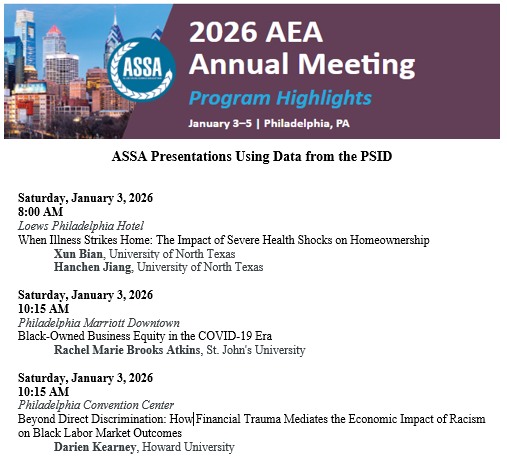 ASSA

2026 AEA Annual Meeting
Program Highlights
January 3–5 | Philadelphia, PA

ASSA Presentations Using Data from the PSID

Saturday, January 3, 2026
8:00 AM
Loews Philadelphia Hotel
When Illness Strikes Home: The Impact of Severe Health Shocks on Homeownership
Xun Bian, University of North Texas
Hanchen Jiang, University of North Texas

Saturday, January 3, 2026
10:15 AM
Philadelphia Marriott Downtown
Black-Owned Business Equity in the COVID-19 Era
Rachel Marie Brooks Atkins, St. John's University

Saturday, January 3, 2026
10:15 AM
Philadelphia Convention Center
Beyond Direct Discrimination: How Financial Trauma Mediates the Economic Impact of Racism on Black Labor Market Outcomes
Darien Kearney, Howard University